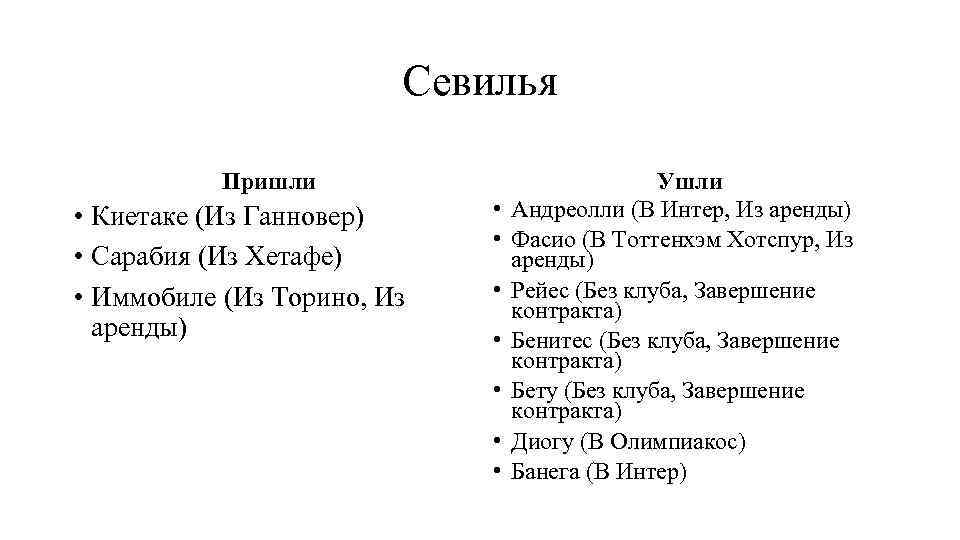 Севилья

Пришли

• Киетаке (Из Ганновер)
• Сарабия (Из Хетафе)
• Иммобиле (Из Торино, Из аренды)

Ушли

• Андреолли (В Интер, Из аренды)
• Фасио (В Тоттенхэм Хотспур, Из аренды)
• Рейес (Без клуба, Завершение контракта)
• Бенитес (Без клуба, Завершение контракта)
• Бету (Без клуба, Завершение контракта)
• Диогу (В Олимпиакос)
• Банега (В Интер)